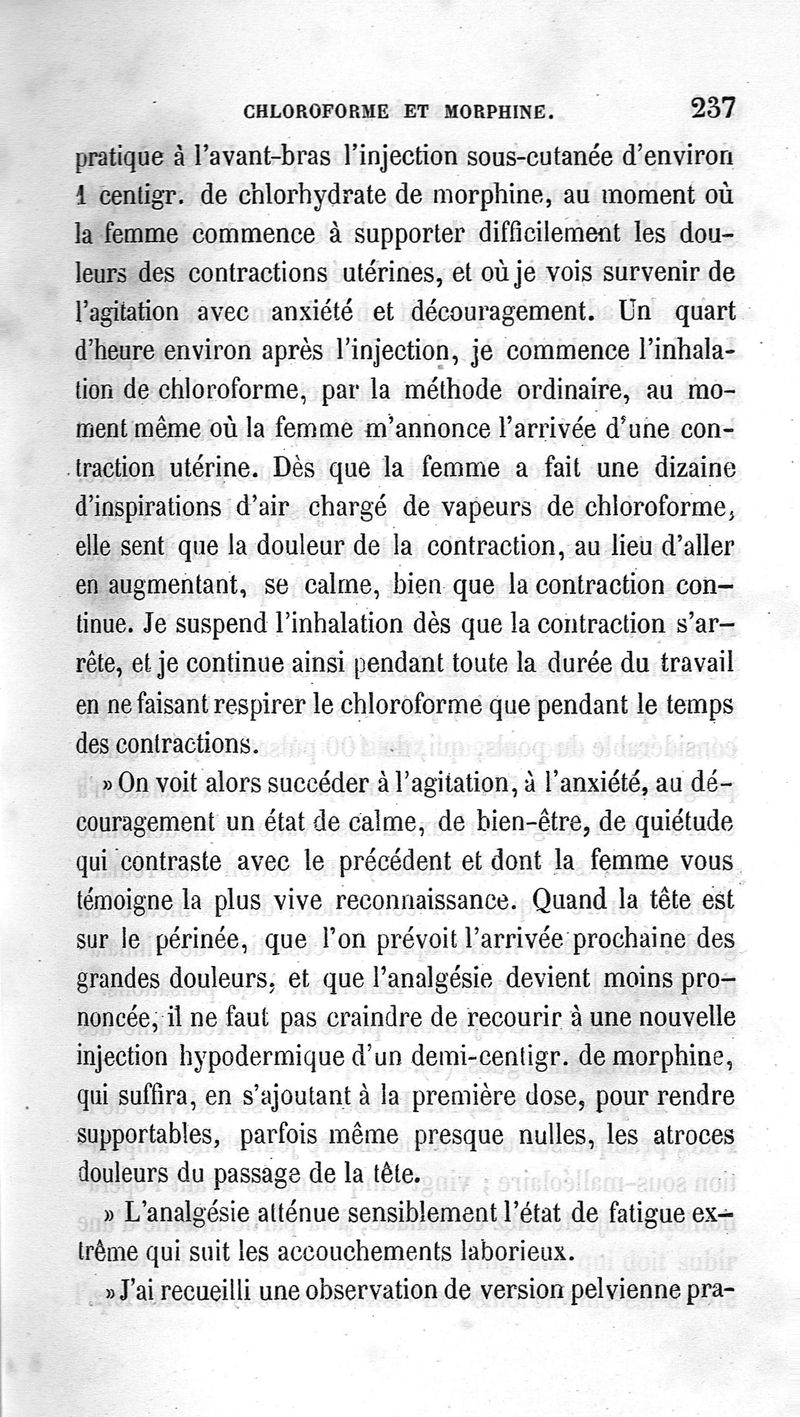 CHLOROFORME ET MORPHINE. 237

pratique à l'avant-bras l'injection sous-cutanée d'environ 1 centigr. de chlorhydrate de morphine, au moment où la femme commence à supporter difficilement les douleurs des contractions utérines, et où je vois survenir de l'agitation avec anxiété et découragement. Un quart d'heure environ après l'injection, je commence l'inhalation de chloroforme, par la méthode ordinaire, au moment même où la femme m'annonce l'arrivée d'une contraction utérine. Dès que la femme a fait une dizaine d'inspirations d'air chargé de vapeurs de chloroforme, elle sent que la douleur de la contraction, au lieu d'aller en augmentant, se calme, bien que la contraction continue. Je suspend l'inhalation dès que la contraction s'arrête, et je continue ainsi pendant toute la durée du travail en ne faisant respirer le chloroforme que pendant le temps des contractions.

» On voit alors succéder à l'agitation, à l'anxiété, au découragement un état de calme, de bien-être, de quiétude qui contraste avec le précédent et dont la femme vous témoigne la plus vive reconnaissance. Quand la tête est sur le périnée, que l'on prévoit l'arrivée prochaine des grandes douleurs, et que l'analgésie devient moins prononcée, il ne faut pas craindre de recourir à une nouvelle injection hypodermique d'un demi-centigr. de morphine, qui suffira, en s'ajoutant à la première dose, pour rendre supportables, parfois même presque nulles, les atroces douleurs du passage de la tête.

» L'analgésie atténue sensiblement l'état de fatigue extrême qui suit les accouchements laborieux.

» J'ai recueilli une observation de version pelvienne pra-